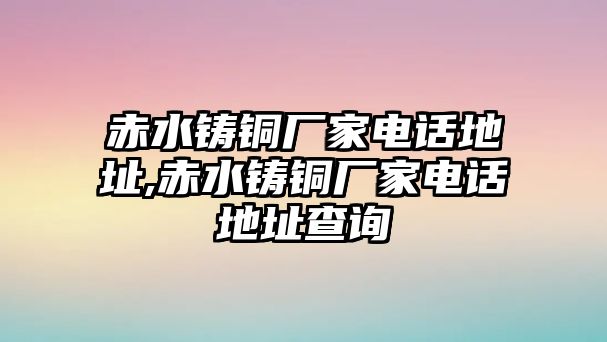 赤水铸铜厂家电话地址,赤水铸铜厂家电话地址查询